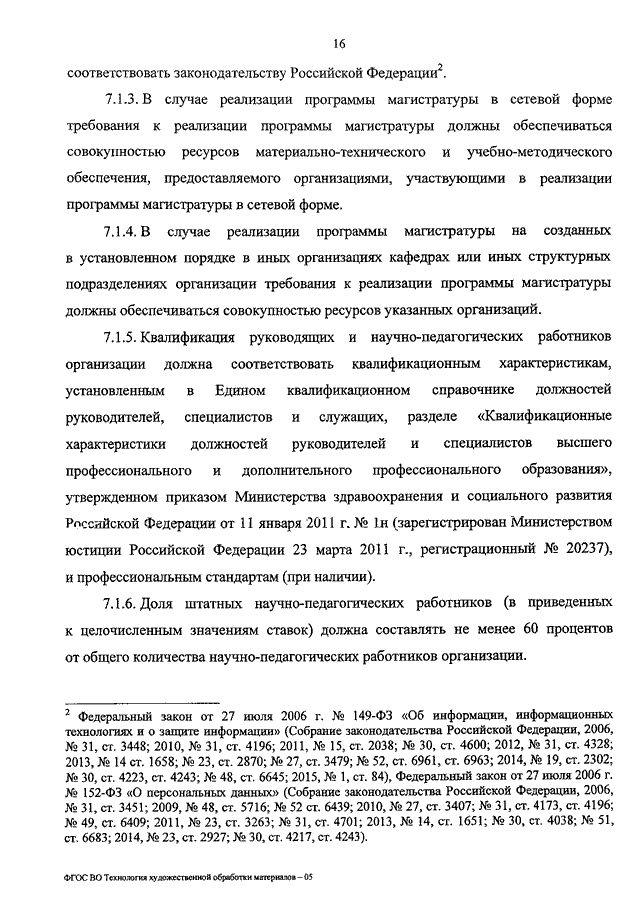 16

соответствовать законодательству Российской Федерации$^2$.

7.1.3. В случае реализации программы магистратуры в сетевой форме требования к реализации программы магистратуры должны обеспечиваться совокупностью ресурсов материально-технического и учебно-методического обеспечения, предоставляемого организациями, участвующими в реализации программы магистратуры в сетевой форме.

7.1.4. В случае реализации программы магистратуры на созданных в установленном порядке в иных организациях кафедрах или иных структурных подразделениях организации требования к реализации программы магистратуры должны обеспечиваться совокупностью ресурсов указанных организаций.

7.1.5. Квалификация руководящих и научно-педагогических работников организации должна соответствовать квалификационным характеристикам, установленным в Едином квалификационном справочнике должностей руководителей, специалистов и служащих, разделе «Квалификационные характеристики должностей руководителей и специалистов высшего профессионального и дополнительного профессионального образования», утвержденном приказом Министерства здравоохранения и социального развития Российской Федерации от 11 января 2011 г. № 1н (зарегистрирован Министерством юстиции Российской Федерации 23 марта 2011 г., регистрационный № 20237), и профессиональным стандартам (при наличии).

7.1.6. Доля штатных научно-педагогических работников (в приведенных к целочисленным значениям ставок) должна составлять не менее 60 процентов от общего количества научно-педагогических работников организации.

$^2$ Федеральный закон от 27 июля 2006 г. № 149-ФЗ «Об информации, информационных технологиях и о защите информации» (Собрание законодательства Российской Федерации, 2006, № 31, ст. 3448; 2010, № 31, ст. 4196; 2011, № 15, ст. 2038; № 30, ст. 4600; 2012, № 31, ст. 4328; 2013, № 14 ст. 1658; № 23, ст. 2870; № 27, ст. 3479; № 52, ст. 6961, ст. 6963; 2014, № 19, ст. 2302; № 30, ст. 4223, ст. 4243; № 48, ст. 6645; 2015, № 1, ст. 84), Федеральный закон от 27 июля 2006 г. № 152-ФЗ «О персональных данных» (Собрание законодательства Российской Федерации, 2006, № 31, ст. 3451; 2009, № 48, ст. 5716; № 52 ст. 6439; 2010, № 27, ст. 3407; № 31, ст. 4173, ст. 4196; № 49, ст. 6409; 2011, № 23, ст. 3263; № 31, ст. 4701; 2013, № 14, ст. 1651; № 30, ст. 4038; № 51, ст. 6683; 2014, № 23, ст. 2927; № 30, ст. 4217, ст. 4243).

ФГОС ВО Технология художественной обработки материалов – 05